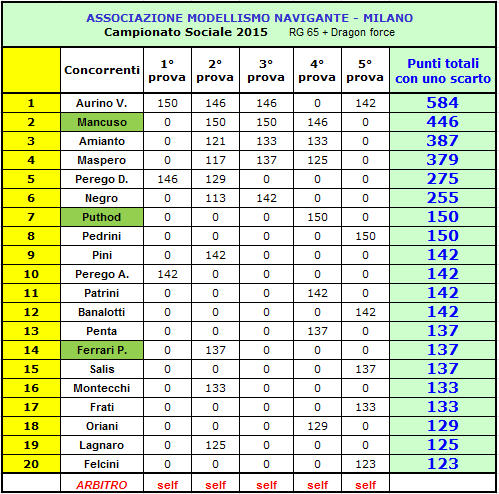 ASSOCIAZIONE MODELLISMO NAVIGANTE - MILANO
Campionato Sociale 2015 RG 65 + Dragon force

| | Concorrenti | 1° prova | 2° prova | 3° prova | 4° prova | 5° prova | Punti totali con uno scarto |
|---|---|---|---|---|---|---|---|
| 1 | Aurino V. | 150 | 146 | 146 | 0 | 142 | 584 |
| 2 | Mancuso | 0 | 150 | 150 | 146 | 0 | 446 |
| 3 | Amianto | 0 | 121 | 133 | 133 | 0 | 387 |
| 4 | Maspero | 0 | 117 | 137 | 125 | 0 | 379 |
| 5 | Perego D. | 146 | 129 | 0 | 0 | 0 | 275 |
| 6 | Negro | 0 | 113 | 142 | 0 | 0 | 255 |
| 7 | Puthod | 0 | 0 | 0 | 150 | 0 | 150 |
| 8 | Pedrini | 0 | 0 | 0 | 0 | 150 | 150 |
| 9 | Pini | 0 | 142 | 0 | 0 | 0 | 142 |
| 10 | Perego A. | 142 | 0 | 0 | 0 | 0 | 142 |
| 11 | Patrini | 0 | 0 | 0 | 142 | 0 | 142 |
| 12 | Banalotti | 0 | 0 | 0 | 0 | 142 | 142 |
| 13 | Penta | 0 | 0 | 0 | 137 | 0 | 137 |
| 14 | Ferrari P. | 0 | 137 | 0 | 0 | 0 | 137 |
| 15 | Salis | 0 | 0 | 0 | 0 | 137 | 137 |
| 16 | Montecchi | 0 | 133 | 0 | 0 | 0 | 133 |
| 17 | Frati | 0 | 0 | 0 | 0 | 133 | 133 |
| 18 | Oriani | 0 | 0 | 0 | 129 | 0 | 129 |
| 19 | Lagnaro | 0 | 125 | 0 | 0 | 0 | 125 |
| 20 | Felcini | 0 | 0 | 0 | 0 | 123 | 123 |
| | ARBITRO | self | self | self | self | self | |